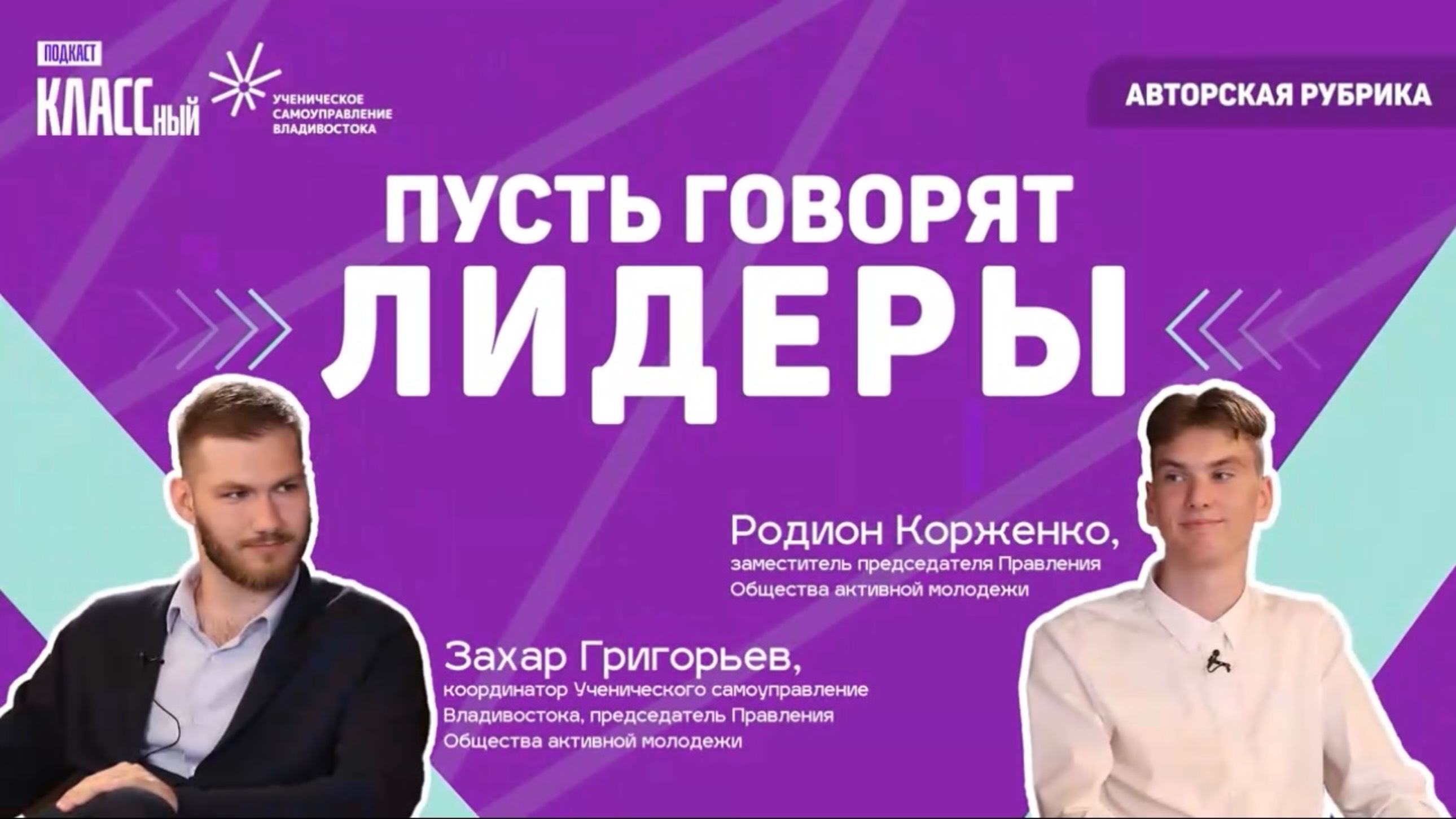 ПОДКАСТ
КЛАССный

УЧЕНИЧЕСКОЕ САМОУПРАВЛЕНИЕ ВЛАДИВОСТОКА

АВТОРСКАЯ РУБРИКА

ПУСТЬ ГОВОРЯТ
ЛИДЕРЫ

Родион Корженко,
заместитель председателя Правления Общества активной молодежи

Захар Григорьев,
координатор Ученического самоуправление Владивостока, председатель Правления Общества активной молодежи